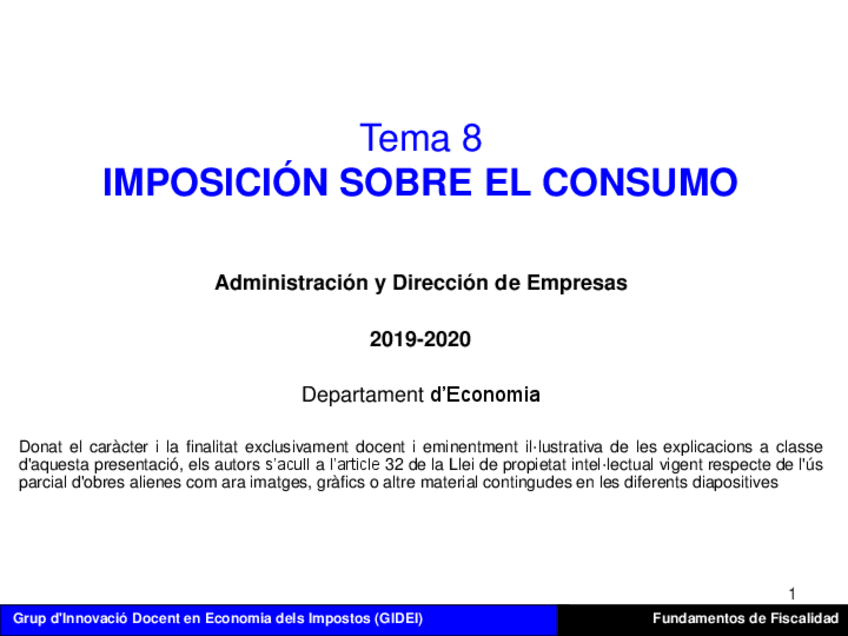 Tema 8
IMPOSICIÓN SOBRE EL CONSUMO

Administración y Dirección de Empresas

2019-2020

Departament d'Economia

Donat el caràcter i la finalitat exclusivament docent i eminentment il·lustrativa de les explicacions a classe d'aquesta presentació, els autors s'acull a l'article 32 de la Llei de propietat intel·lectual vigent respecte de l'ús parcial d'obres alienes com ara imatges, gràfics o altre material contingudes en les diferents diapositives

1

Grup d'Innovació Docent en Economia dels Impostos (GIDEI)

Fundamentos de Fiscalidad